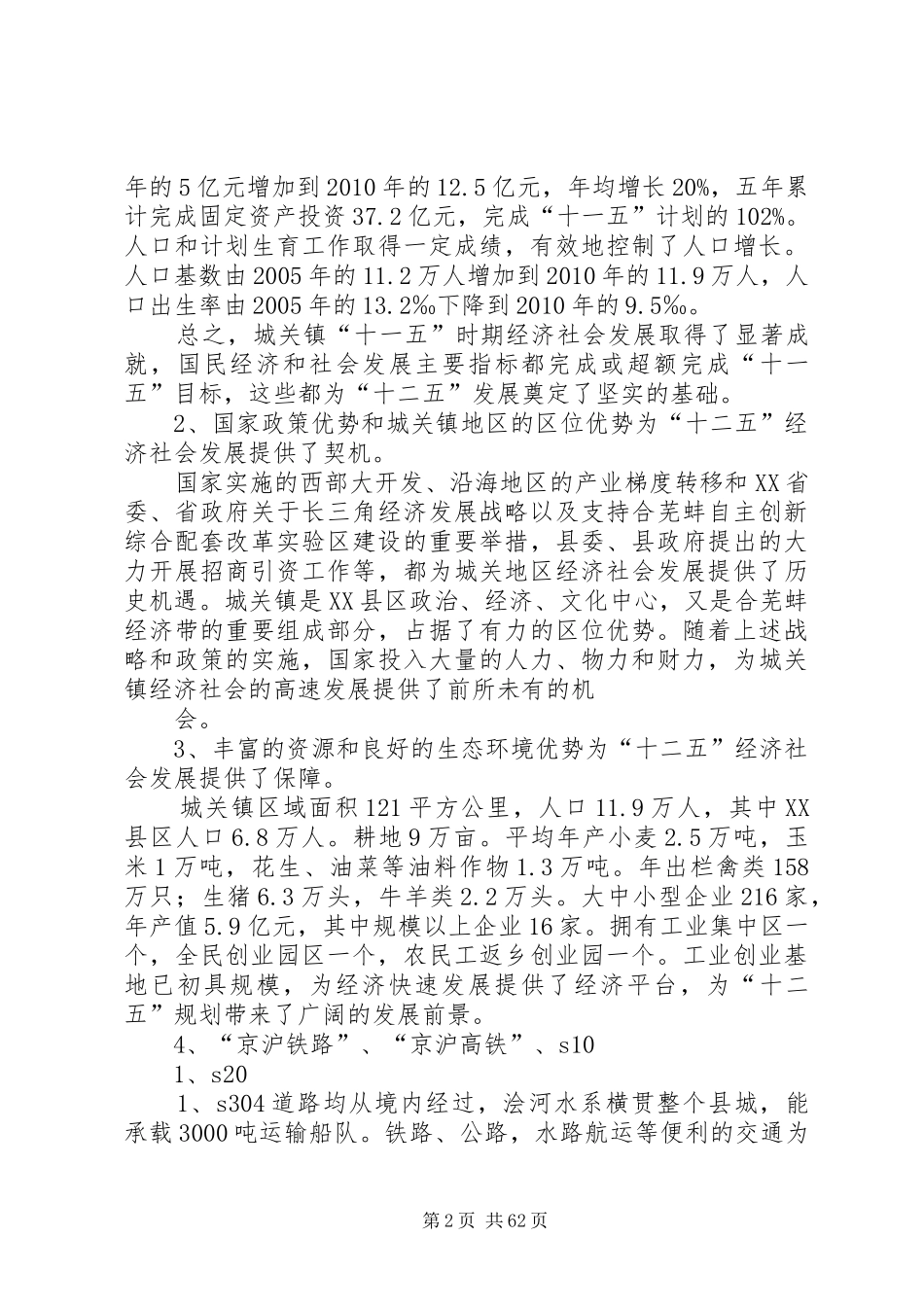 年的5亿元增加到2010年的12.5亿元，年均增长20%，五年累计完成固定资产投资37.2亿元，完成“十一五”计划的102%。人口和计划生育工作取得一定成绩，有效地控制了人口增长。人口基数由2005年的11.2万人增加到2010年的11.9万人，人口出生率由2005年的13.2‰下降到2010年的9.5‰。

总之，城关镇“十一五”时期经济社会发展取得了显著成就，国民经济和社会发展主要指标都完成或超额完成“十一五”目标，这些都为“十二五”发展奠定了坚实的基础。

2、国家政策优势和城关镇地区的区位优势为“十二五”经济社会发展提供了契机。

国家实施的西部大开发、沿海地区的产业梯度转移和XX省委、省政府关于长三角经济发展战略以及支持合芜蚌自主创新综合配套改革实验区建设的重要举措，县委、县政府提出的大力开展招商引资工作等，都为城关地区经济社会发展提供了历史机遇。城关镇是XX县区政治、经济、文化中心，又是合芜蚌经济带的重要组成部分，占据了有力的区位优势。随着上述战略和政策的实施，国家投入大量的人力、物力和财力，为城关镇经济社会的高速发展提供了前所未有的机

会。

3、丰富的资源和良好的生态环境优势为“十二五”经济社会发展提供了保障。

城关镇区域面积121平方公里，人口11.9万人，其中XX县区人口6.8万人。耕地9万亩。平均年产小麦2.5万吨，玉米1万吨，花生、油菜等油料作物1.3万吨。年出栏禽类158万只；生猪6.3万头，牛羊类2.2万头。大中小型企业216家，年产值5.9亿元，其中规模以上企业16家。拥有工业集中区一个，全民创业园区一个，农民工返乡创业园一个。工业创业基地已初具规模，为经济快速发展提供了经济平台，为“十二五”规划带来了广阔的发展前景。

4、“京沪铁路”、“京沪高铁”、s10

1、s20

1、s304道路均从境内经过，浍河水系横贯整个县城，能承载3000吨运输船队。铁路、公路，水路航运等便利的交通为

第2页 共62页